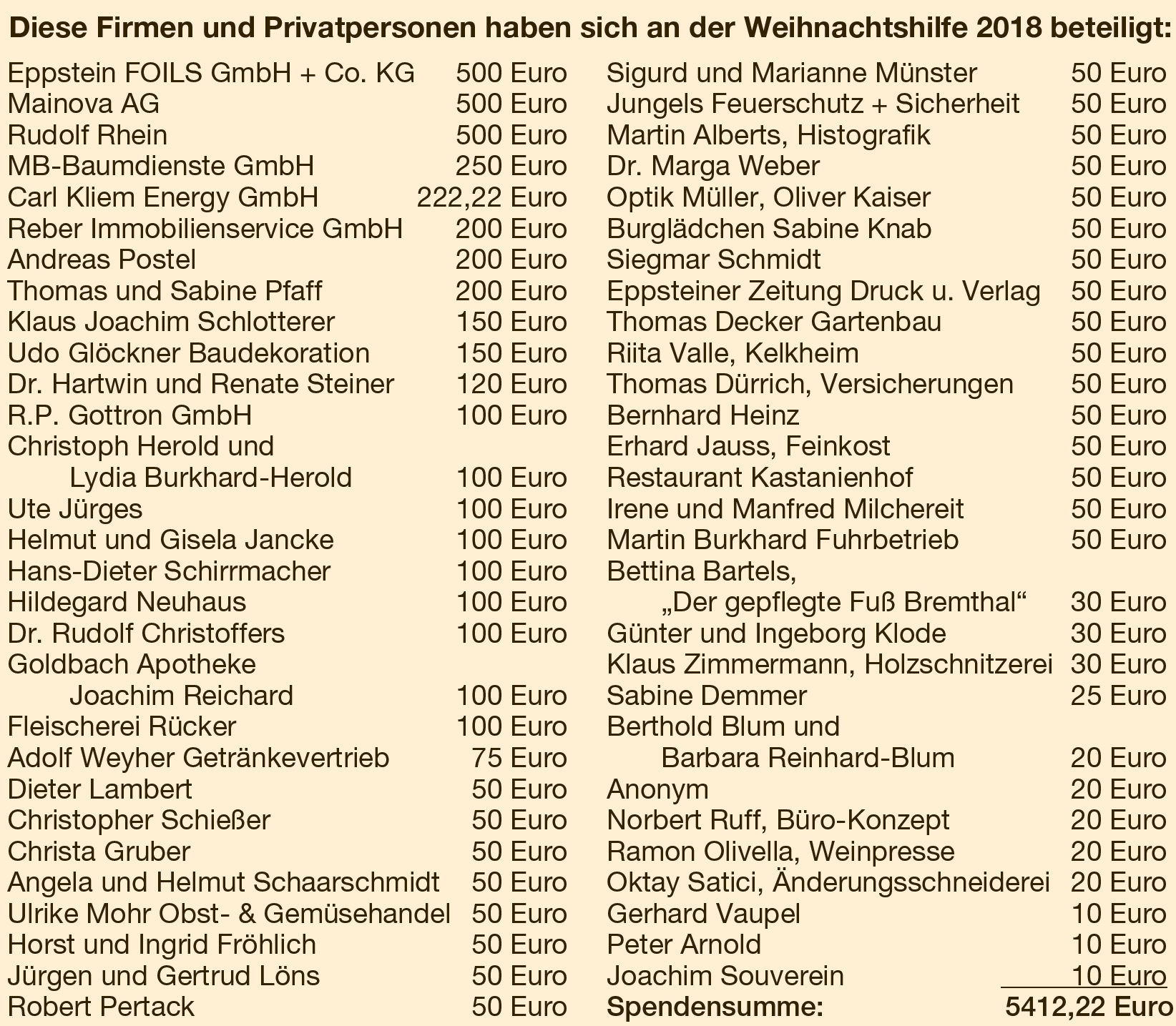 Diese Firmen und Privatpersonen haben sich an der Weihnachtshilfe 2018 beteiligt:

Eppstein FOILS GmbH + Co. KG 500 Euro
Mainova AG 500 Euro
Rudolf Rhein 500 Euro
MB-Baumdienste GmbH 250 Euro
Carl Kliem Energy GmbH 222,22 Euro
Reber Immobilienservice GmbH 200 Euro
Andreas Postel 200 Euro
Thomas und Sabine Pfaff 200 Euro
Klaus Joachim Schlotterer 150 Euro
Udo Glöckner Baudekoration 150 Euro
Dr. Hartwin und Renate Steiner 120 Euro
R.P. Gottron GmbH 100 Euro
Christoph Herold und Lydia Burkhard-Herold 100 Euro
Ute Jürges 100 Euro
Helmut und Gisela Jancke 100 Euro
Hans-Dieter Schirrmacher 100 Euro
Hildegard Neuhaus 100 Euro
Dr. Rudolf Christoffers 100 Euro
Goldbach Apotheke Joachim Reichard 100 Euro
Fleischerei Rücker 100 Euro
Adolf Weyher Getränkevertrieb 75 Euro
Dieter Lambert 50 Euro
Christopher Schießer 50 Euro
Christa Gruber 50 Euro
Angela und Helmut Schaarschmidt 50 Euro
Ulrike Mohr Obst- & Gemüsehandel 50 Euro
Horst und Ingrid Fröhlich 50 Euro
Jürgen und Gertrud Löns 50 Euro
Robert Pertack 50 Euro

Sigurd und Marianne Münster 50 Euro
Jungels Feuerschutz + Sicherheit 50 Euro
Martin Alberts, Histografik 50 Euro
Dr. Marga Weber 50 Euro
Optik Müller, Oliver Kaiser 50 Euro
Burglädchen Sabine Knab 50 Euro
Siegmar Schmidt 50 Euro
Eppsteiner Zeitung Druck u. Verlag 50 Euro
Thomas Decker Gartenbau 50 Euro
Riita Valle, Kelkheim 50 Euro
Thomas Dürrich, Versicherungen 50 Euro
Bernhard Heinz 50 Euro
Erhard Jauss, Feinkost 50 Euro
Restaurant Kastanienhof 50 Euro
Irene und Manfred Milchereit 50 Euro
Martin Burkhard Fuhrbetrieb 50 Euro
Bettina Bartels, „Der gepflegte Fuß Bremthal“ 30 Euro
Günter und Ingeborg Klode 30 Euro
Klaus Zimmermann, Holzschnitzerei 30 Euro
Sabine Demmer 25 Euro
Berthold Blum und Barbara Reinhard-Blum 20 Euro
Anonym 20 Euro
Norbert Ruff, Büro-Konzept 20 Euro
Ramon Olivella, Weinpresse 20 Euro
Oktay Satici, Änderungsschneiderei 20 Euro
Gerhard Vaupel 10 Euro
Peter Arnold 10 Euro
Joachim Souverein 10 Euro
Spendensumme: 5412,22 Euro